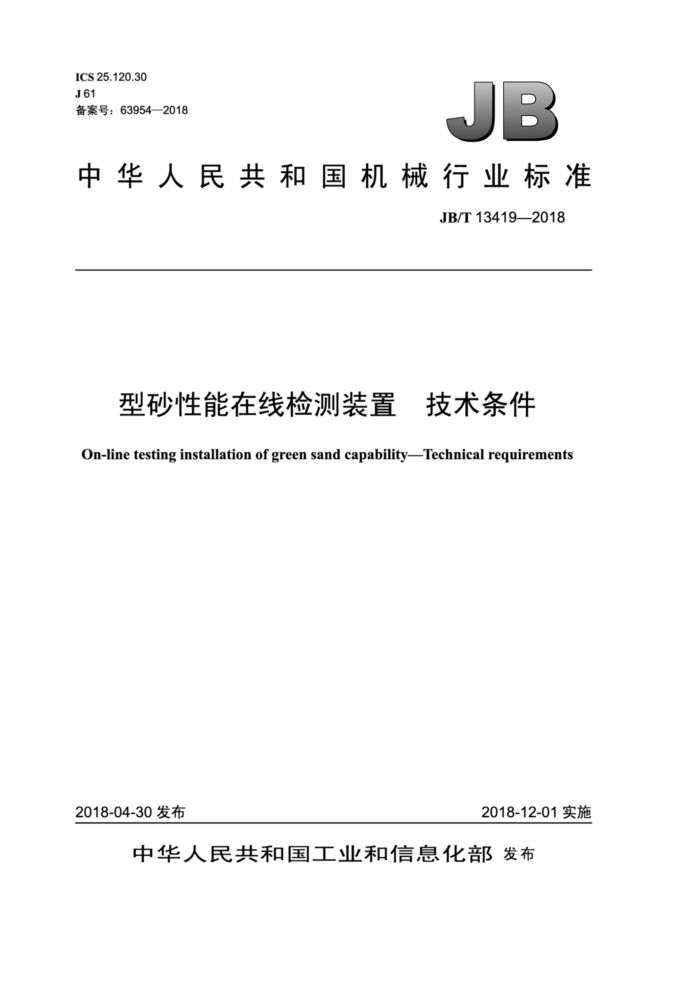 ICS 25.120.30
J 61
备案号：63954—2018

JB

中华人民共和国机械行业标准

JB/T 13419—2018

型砂性能在线检测装置　技术条件

On-line testing installation of green sand capability—Technical requirements

2018-04-30 发布

2018-12-01 实施

中华人民共和国工业和信息化部 发布